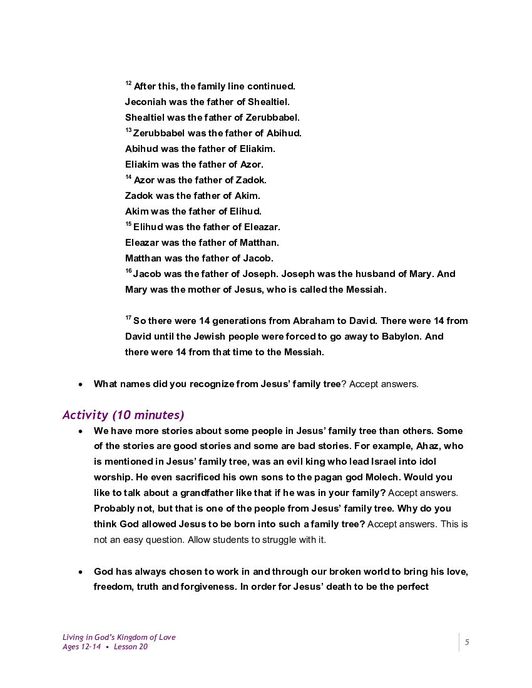 $^{12}$ After this, the family line continued. Jeconiah was the father of Shealtiel. Shealtiel was the father of Zerubbabel. $^{13}$ Zerubbabel was the father of Abihud. Abihud was the father of Eliakim. Eliakim was the father of Azor. $^{14}$ Azor was the father of Zadok. Zadok was the father of Akim. Akim was the father of Elihud. $^{15}$ Elihud was the father of Eleazar. Eleazar was the father of Matthan. Matthan was the father of Jacob. $^{16}$ Jacob was the father of Joseph. Joseph was the husband of Mary. And Mary was the mother of Jesus, who is called the Messiah.

$^{17}$ So there were 14 generations from Abraham to David. There were 14 from David until the Jewish people were forced to go away to Babylon. And there were 14 from that time to the Messiah.

• What names did you recognize from Jesus' family tree? Accept answers.

Activity (10 minutes)

• We have more stories about some people in Jesus' family tree than others. Some of the stories are good stories and some are bad stories. For example, Ahaz, who is mentioned in Jesus' family tree, was an evil king who lead Israel into idol worship. He even sacrificed his own sons to the pagan god Molech. Would you like to talk about a grandfather like that if he was in your family? Accept answers. Probably not, but that is one of the people from Jesus' family tree. Why do you think God allowed Jesus to be born into such a family tree? Accept answers. This is not an easy question. Allow students to struggle with it.

• God has always chosen to work in and through our broken world to bring his love, freedom, truth and forgiveness. In order for Jesus' death to be the perfect

Living in God's Kingdom of Love
Ages 12-14 • Lesson 20

5